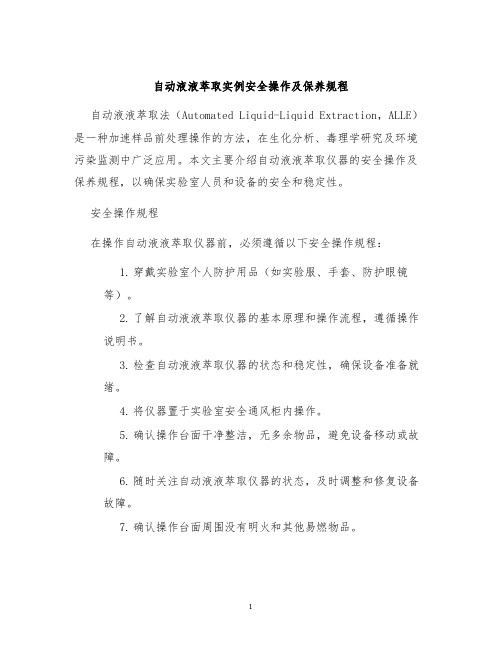 自动液液萃取实例安全操作及保养规程

自动液液萃取法（Automated Liquid-Liquid Extraction，ALLE）是一种加速样品前处理操作的方法，在生化分析、毒理学研究及环境污染监测中广泛应用。本文主要介绍自动液液萃取仪器的安全操作及保养规程，以确保实验室人员和设备的安全和稳定性。

安全操作规程

在操作自动液液萃取仪器前，必须遵循以下安全操作规程：

1. 穿戴实验室个人防护用品（如实验服、手套、防护眼镜等）。

2. 了解自动液液萃取仪器的基本原理和操作流程，遵循操作说明书。

3. 检查自动液液萃取仪器的状态和稳定性，确保设备准备就绪。

4. 将仪器置于实验室安全通风柜内操作。

5. 确认操作台面干净整洁，无多余物品，避免设备移动或故障。

6. 随时关注自动液液萃取仪器的状态，及时调整和修复设备故障。

7. 确认操作台面周围没有明火和其他易燃物品。

1